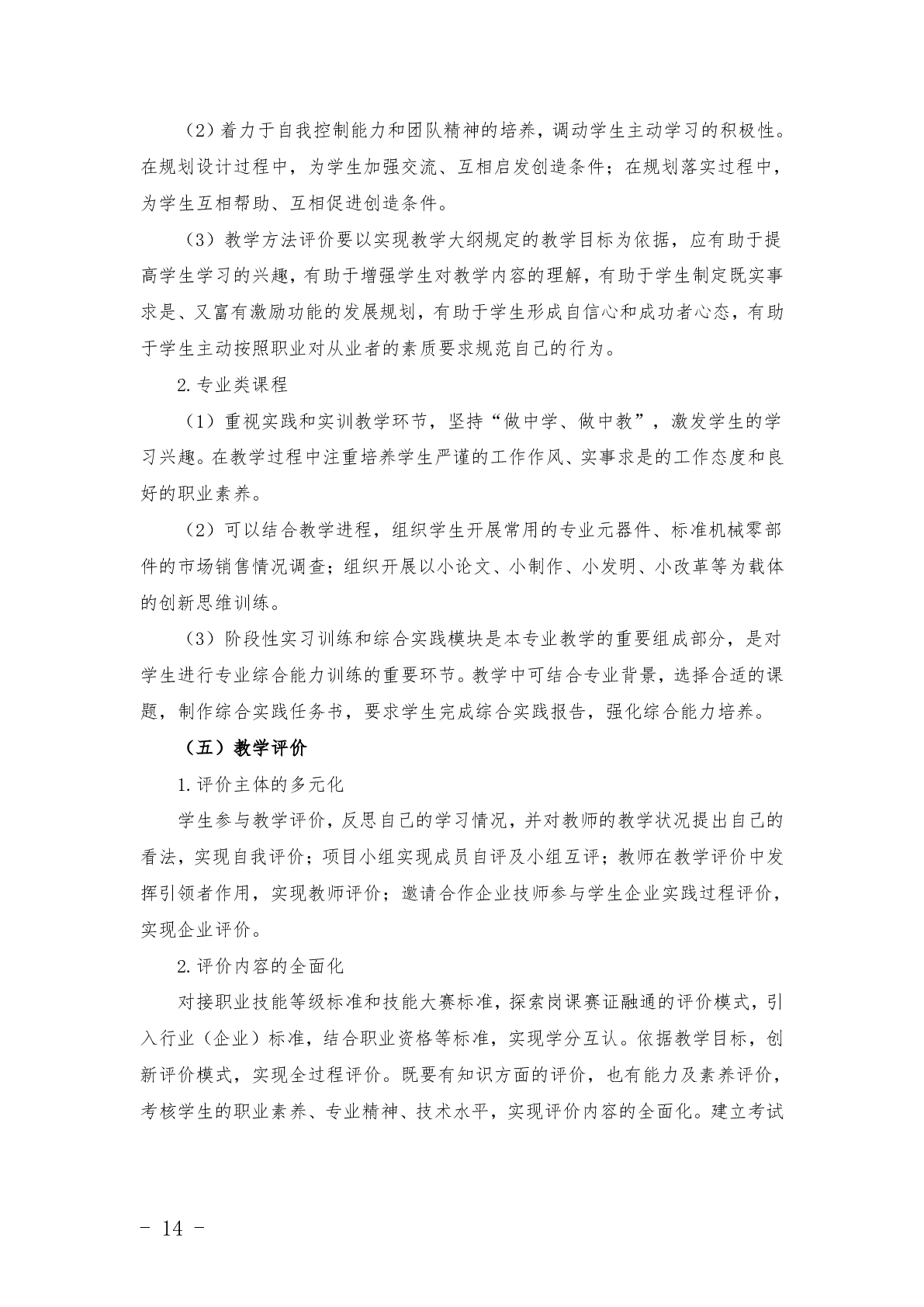 （2）着力于自我控制能力和团队精神的培养，调动学生主动学习的积极性。在规划设计过程中，为学生加强交流、互相启发创造条件；在规划落实过程中，为学生互相帮助、互相促进创造条件。

（3）教学方法评价要以实现教学大纲规定的教学目标为依据，应有助于提高学生学习的兴趣，有助于增强学生对教学内容的理解，有助于学生制定既实事求是、又富有激励功能的发展规划，有助于学生形成自信心和成功者心态，有助于学生主动按照职业对从业者的素质要求规范自己的行为。

2.专业类课程

（1）重视实践和实训教学环节，坚持“做中学、做中教”，激发学生的学习兴趣。在教学过程中注重培养学生严谨的工作作风、实事求是的工作态度和良好的职业素养。

（2）可以结合教学进程，组织学生开展常用的专业元器件、标准机械零部件的市场销售情况调查；组织开展以小论文、小制作、小发明、小改革等为载体的创新思维训练。

（3）阶段性实习训练和综合实践模块是本专业教学的重要组成部分，是对学生进行专业综合能力训练的重要环节。教学中可结合专业背景，选择合适的课题，制作综合实践任务书，要求学生完成综合实践报告，强化综合能力培养。

（五）教学评价

1.评价主体的多元化

学生参与教学评价，反思自己的学习情况，并对教师的教学状况提出自己的看法，实现自我评价；项目小组实现成员自评及小组互评；教师在教学评价中发挥引领者作用，实现教师评价；邀请合作企业技师参与学生企业实践过程评价，实现企业评价。

2.评价内容的全面化

对接职业技能等级标准和技能大赛标准，探索岗课赛证融通的评价模式，引入行业（企业）标准，结合职业资格等标准，实现学分互认。依据教学目标，创新评价模式，实现全过程评价。既要有知识方面的评价，也有能力及素养评价，考核学生的职业素养、专业精神、技术水平，实现评价内容的全面化。建立考试

- 14 -